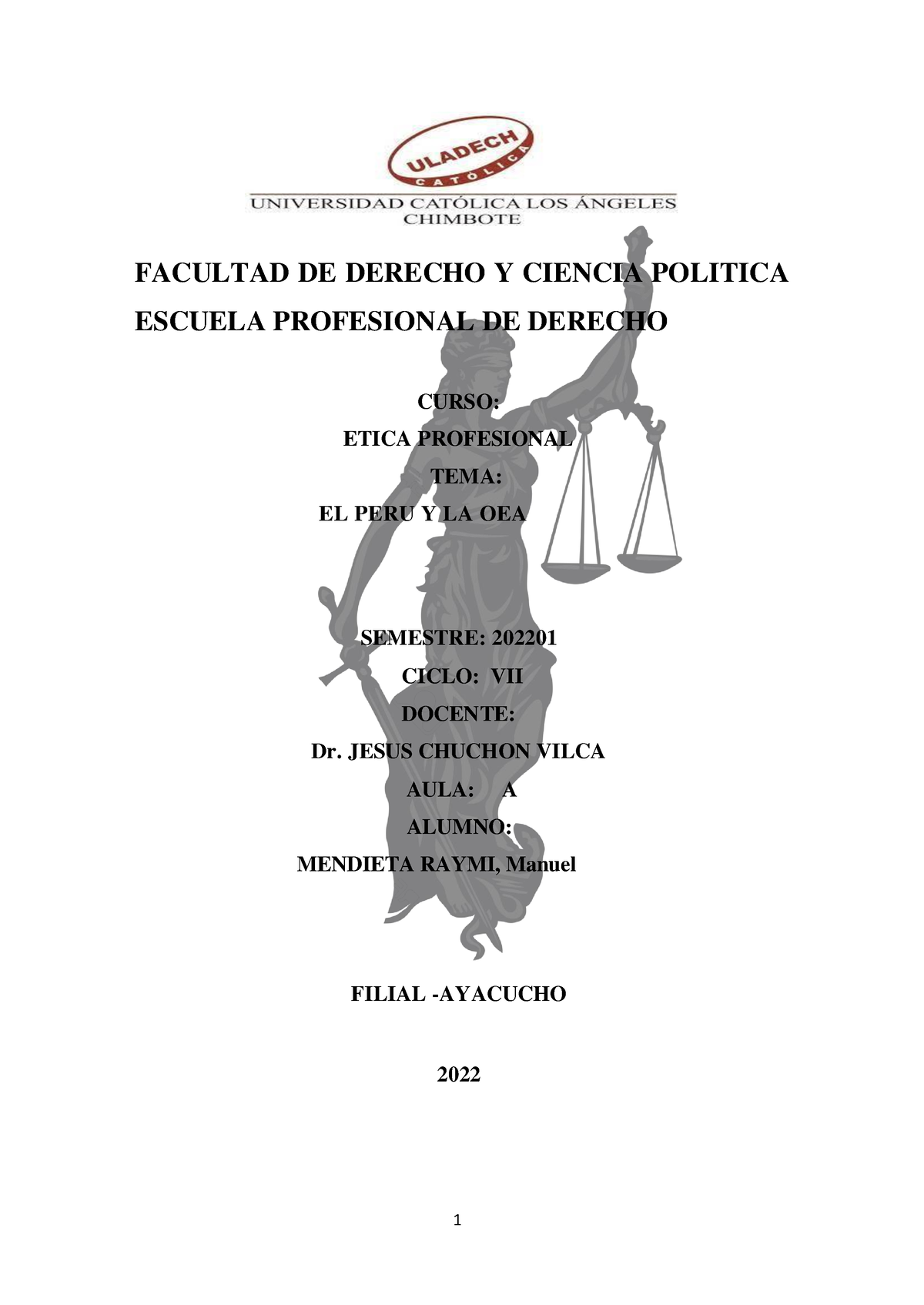 ULADECH
CATÓLICA
UNIVERSIDAD CATÓLICA LOS ÁNGELES
CHIMBOTE

FACULTAD DE DERECHO Y CIENCIA POLITICA
ESCUELA PROFESIONAL DE DERECHO

CURSO:
ETICA PROFESIONAL
TEMA:
EL PERU Y LA OEA

SEMESTRE: 202201
CICLO: VII
DOCENTE:
Dr. JESUS CHUCHON VILCA
AULA: A
ALUMNO:
MENDIETA RAYMI, Manuel

FILIAL -AYACUCHO

2022

1